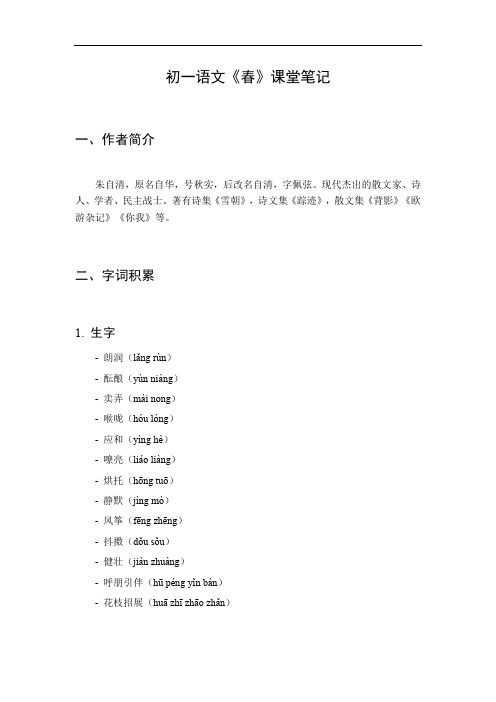 初一语文《春》课堂笔记

一、作者简介

朱自清，原名自华，号秋实，后改名自清，字佩弦。现代杰出的散文家、诗人、学者、民主战士。著有诗集《雪朝》，诗文集《踪迹》，散文集《背影》《欧游杂记》《你我》等。

二、字词积累

1. 生字

- 朗润（lǎng rùn）
- 酝酿（yùn niàng）
- 卖弄（mài nong）
- 喉咙（hóu lóng）
- 应和（yìng hè）
- 嘹亮（liáo liàng）
- 烘托（hōng tuō）
- 静默（jìng mò）
- 风筝（fēng zhēng）
- 抖擞（dǒu sǒu）
- 健壮（jiàn zhuàng）
- 呼朋引伴（hū péng yǐn bàn）
- 花枝招展（huā zhī zhāo zhǎn）